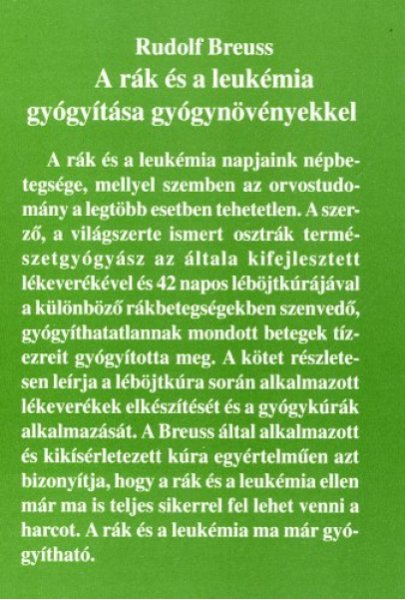 Rudolf Breuss
A rák és a leukémia gyógyítása gyógynövényekkel

A rák és a leukémia napjaink népbetegsége, mellyel szemben az orvostudomány a legtöbb esetben tehetetlen. A szerző, a világszerte ismert osztrák természetgyógyász az általa kifejlesztett lékeverékével és 42 napos léböjtkúrájával a különböző rákbetegségekben szenvedő, gyógyíthatatlannak mondott betegek tízezreit gyógyította meg. A kötet részletesen leírja a léböjtkúra során alkalmazott lékeverékek elkészítését és a gyógykúrák alkalmazását. A Breuss által alkalmazott és kikísérletezett kúra egyértelműen azt bizonyítja, hogy a rák és a leukémia ellen már ma is teljes sikerrel fel lehet venni a harcot. A rák és a leukémia ma már gyógyítható.